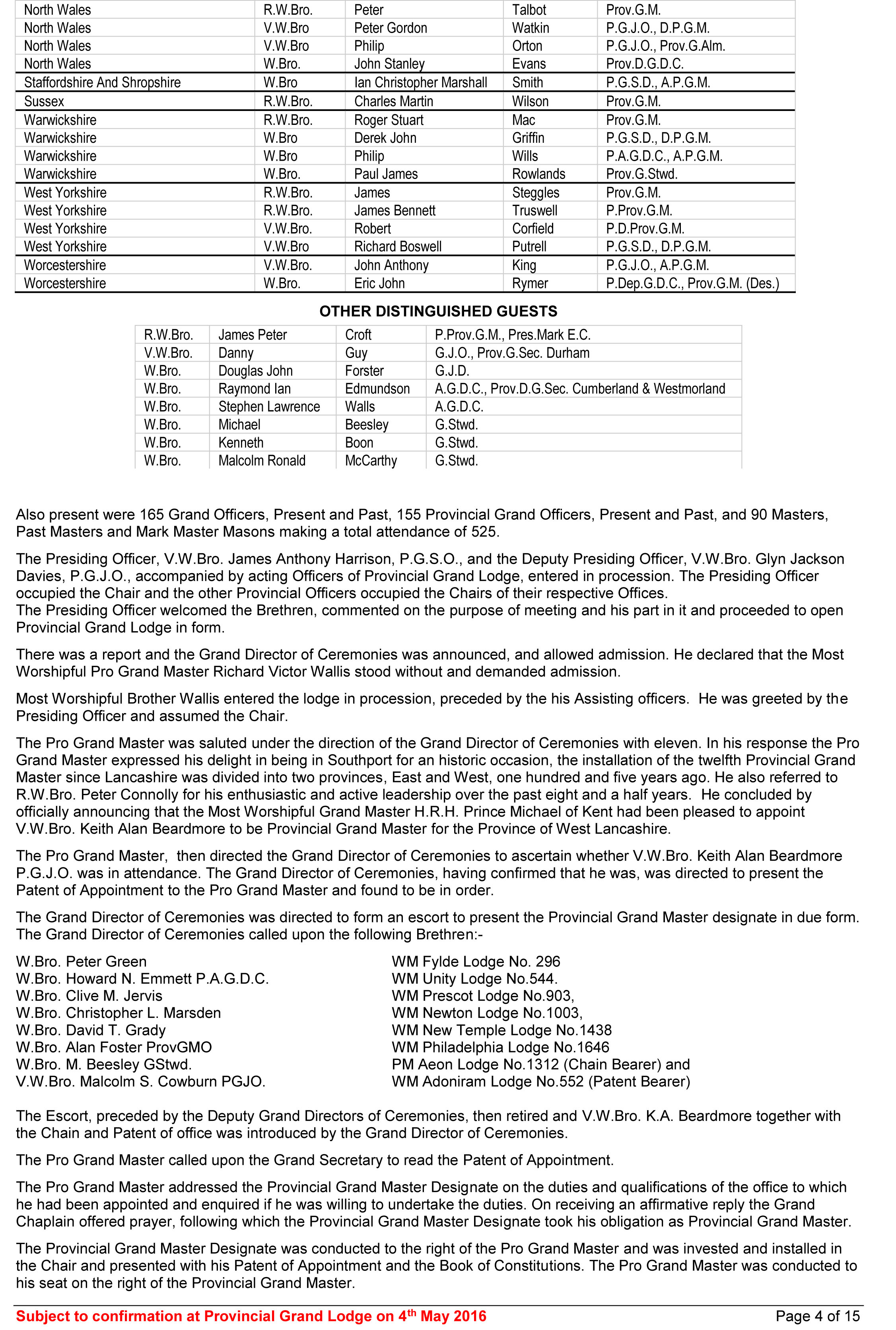 | North Wales | R.W.Bro. | Peter | Talbot | Prov.G.M. |
|---|---|---|---|---|
| North Wales | V.W.Bro | Peter Gordon | Watkin | P.G.J.O., D.P.G.M. |
| North Wales | V.W.Bro | Philip | Orton | P.G.J.O., Prov.G.Alm. |
| North Wales | W.Bro. | John Stanley | Evans | Prov.D.G.D.C. |
| Staffordshire And Shropshire | W.Bro | Ian Christopher Marshall | Smith | P.G.S.D., A.P.G.M. |
| Sussex | R.W.Bro. | Charles Martin | Wilson | Prov.G.M. |
| Warwickshire | R.W.Bro. | Roger Stuart | Mac | Prov.G.M. |
| Warwickshire | W.Bro | Derek John | Griffin | P.G.S.D., D.P.G.M. |
| Warwickshire | W.Bro | Philip | Wills | P.A.G.D.C., A.P.G.M. |
| Warwickshire | W.Bro. | Paul James | Rowlands | Prov.G.Stwd. |
| West Yorkshire | R.W.Bro. | James | Steggles | Prov.G.M. |
| West Yorkshire | R.W.Bro. | James Bennett | Truswell | P.Prov.G.M. |
| West Yorkshire | V.W.Bro. | Robert | Corfield | P.D.Prov.G.M. |
| West Yorkshire | V.W.Bro | Richard Boswell | Putrell | P.G.S.D., D.P.G.M. |
| Worcestershire | V.W.Bro. | John Anthony | King | P.G.J.O., A.P.G.M. |
| Worcestershire | W.Bro. | Eric John | Rymer | P.Dep.G.D.C., Prov.G.M. (Des.) |

OTHER DISTINGUISHED GUESTS

| R.W.Bro. | James Peter | Croft | P.Prov.G.M., Pres.Mark E.C. |
|---|---|---|---|
| V.W.Bro. | Danny | Guy | G.J.O., Prov.G.Sec. Durham |
| W.Bro. | Douglas John | Forster | G.J.D. |
| W.Bro. | Raymond Ian | Edmundson | A.G.D.C., Prov.D.G.Sec. Cumberland & Westmorland |
| W.Bro. | Stephen Lawrence | Walls | A.G.D.C. |
| W.Bro. | Michael | Beesley | G.Stwd. |
| W.Bro. | Kenneth | Boon | G.Stwd. |
| W.Bro. | Malcolm Ronald | McCarthy | G.Stwd. |

Also present were 165 Grand Officers, Present and Past, 155 Provincial Grand Officers, Present and Past, and 90 Masters, Past Masters and Mark Master Masons making a total attendance of 525.

The Presiding Officer, V.W.Bro. James Anthony Harrison, P.G.S.O., and the Deputy Presiding Officer, V.W.Bro. Glyn Jackson Davies, P.G.J.O., accompanied by acting Officers of Provincial Grand Lodge, entered in procession. The Presiding Officer occupied the Chair and the other Provincial Officers occupied the Chairs of their respective Offices.
The Presiding Officer welcomed the Brethren, commented on the purpose of meeting and his part in it and proceeded to open Provincial Grand Lodge in form.

There was a report and the Grand Director of Ceremonies was announced, and allowed admission. He declared that the Most Worshipful Pro Grand Master Richard Victor Wallis stood without and demanded admission.

Most Worshipful Brother Wallis entered the lodge in procession, preceded by the his Assisting officers. He was greeted by the Presiding Officer and assumed the Chair.

The Pro Grand Master was saluted under the direction of the Grand Director of Ceremonies with eleven. In his response the Pro Grand Master expressed his delight in being in Southport for an historic occasion, the installation of the twelfth Provincial Grand Master since Lancashire was divided into two provinces, East and West, one hundred and five years ago. He also referred to R.W.Bro. Peter Connolly for his enthusiastic and active leadership over the past eight and a half years. He concluded by officially announcing that the Most Worshipful Grand Master H.R.H. Prince Michael of Kent had been pleased to appoint V.W.Bro. Keith Alan Beardmore to be Provincial Grand Master for the Province of West Lancashire.

The Pro Grand Master, then directed the Grand Director of Ceremonies to ascertain whether V.W.Bro. Keith Alan Beardmore P.G.J.O. was in attendance. The Grand Director of Ceremonies, having confirmed that he was, was directed to present the Patent of Appointment to the Pro Grand Master and found to be in order.

The Grand Director of Ceremonies was directed to form an escort to present the Provincial Grand Master designate in due form. The Grand Director of Ceremonies called upon the following Brethren:-

W.Bro. Peter Green
W.Bro. Howard N. Emmett P.A.G.D.C.
W.Bro. Clive M. Jervis
W.Bro. Christopher L. Marsden
W.Bro. David T. Grady
W.Bro. Alan Foster ProvGMO
W.Bro. M. Beesley GStwd.
V.W.Bro. Malcolm S. Cowburn PGJO.

WM Fylde Lodge No. 296
WM Unity Lodge No.544.
WM Prescot Lodge No.903,
WM Newton Lodge No.1003,
WM New Temple Lodge No.1438
WM Philadelphia Lodge No.1646
PM Aeon Lodge No.1312 (Chain Bearer) and
WM Adoniram Lodge No.552 (Patent Bearer)

The Escort, preceded by the Deputy Grand Directors of Ceremonies, then retired and V.W.Bro. K.A. Beardmore together with the Chain and Patent of office was introduced by the Grand Director of Ceremonies.

The Pro Grand Master called upon the Grand Secretary to read the Patent of Appointment.

The Pro Grand Master addressed the Provincial Grand Master Designate on the duties and qualifications of the office to which he had been appointed and enquired if he was willing to undertake the duties. On receiving an affirmative reply the Grand Chaplain offered prayer, following which the Provincial Grand Master Designate took his obligation as Provincial Grand Master.

The Provincial Grand Master Designate was conducted to the right of the Pro Grand Master and was invested and installed in the Chair and presented with his Patent of Appointment and the Book of Constitutions. The Pro Grand Master was conducted to his seat on the right of the Provincial Grand Master.

Subject to confirmation at Provincial Grand Lodge on 4$^{th}$ May 2016
Page 4 of 15